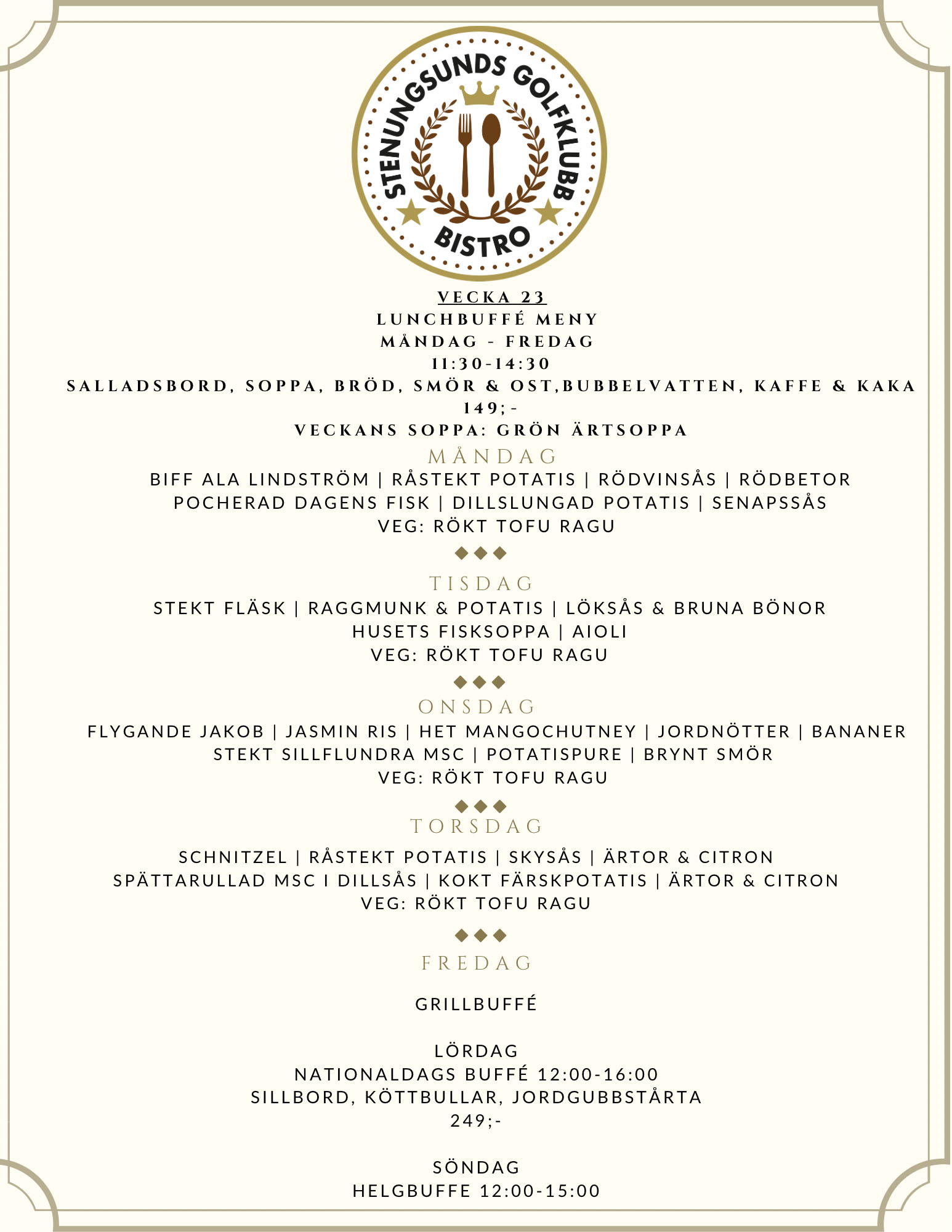 STENUNGSUNDS GOLFKLUBB
BISTRO

VECKA 23
LUNCHBUFFÉ MENY
MÅNDAG - FREDAG
11:30-14:30
SALLADSBORD, SOPPA, BRÖD, SMÖR & OST,BUBBELVATTEN, KAFFE & KAKA
149;-
VECKANS SOPPA: GRÖN ÄRTSOPPA

MÅNDAG
BIFF ALA LINDSTRÖM | RÅSTEKT POTATIS | RÖDVINSÅS | RÖDBETOR
POCHERAD DAGENS FISK | DILLSLUNGAD POTATIS | SENAPSSÅS
VEG: RÖKT TOFU RAGU

TISDAG
STEKT FLÄSK | RAGGMUNK & POTATIS | LÖKSÅS & BRUNA BÖNOR
HUSETS FISKSOPPA | AIOLI
VEG: RÖKT TOFU RAGU

ONSDAG
FLYGANDE JAKOB | JASMIN RIS | HET MANGOCHUTNEY | JORDNÖTTER | BANANER
STEKT SILLFLUNDRA MSC | POTATISPURE | BRYNT SMÖR
VEG: RÖKT TOFU RAGU

TORSDAG
SCHNITZEL | RÅSTEKT POTATIS | SKYSÅS | ÄRTOR & CITRON
SPÄTTARULLAD MSC I DILLSÅS | KOKT FÄRSKPOTATIS | ÄRTOR & CITRON
VEG: RÖKT TOFU RAGU

FREDAG

GRILLBUFFÉ

LÖRDAG
NATIONALDAGS BUFFÉ 12:00-16:00
SILLBORD, KÖTTBULLAR, JORDGUBBSTÅRTA
249;-

SÖNDAG
HELGBUFFE 12:00-15:00